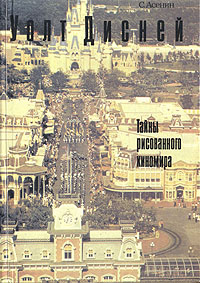 С. Асенин

Уолт Дисней

Тайны рисованного киномира